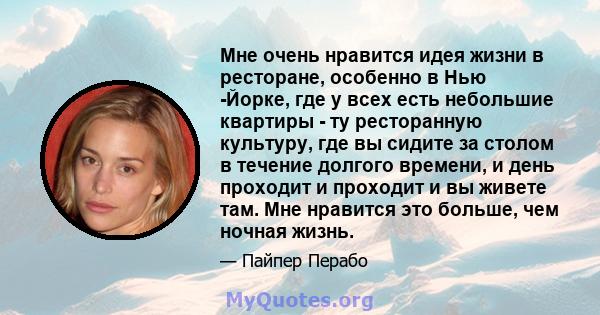 Мне очень нравится идея жизни в ресторане, особенно в Нью -Йорке, где у всех есть небольшие квартиры - ту ресторанную культуру, где вы сидите за столом в течение долгого времени, и день проходит и проходит и вы живете там. Мне нравится это больше, чем ночная жизнь.

— Пайпер Перабо

MyQuotes.org